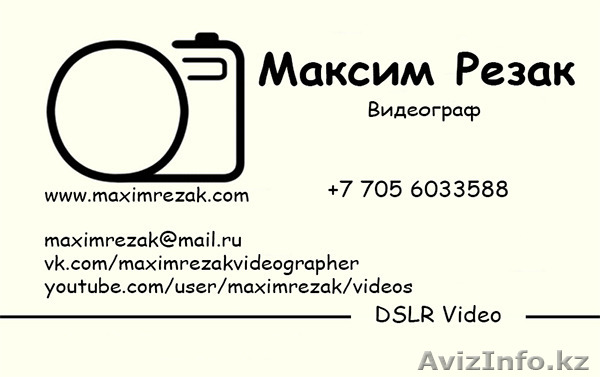 Максим Резак
Видеограф

www.maximrezak.com

+7 705 6033588

maximrezak@mail.ru
vk.com/maximrezakvideographer
youtube.com/user/maximrezak/videos

DSLR Video

AvizInfo.kz